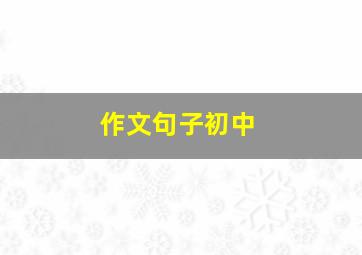 作文句子初中